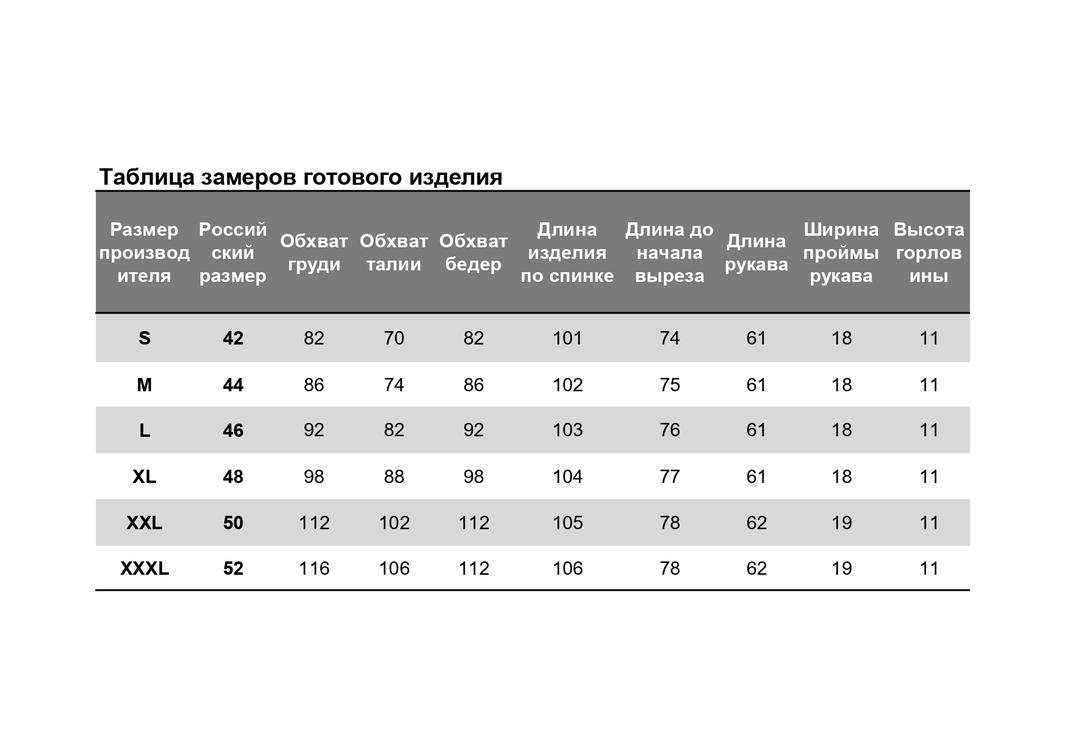 Таблица замеров готового изделия

| Размер производителя | Российский размер | Обхват груди | Обхват талии | Обхват бедер | Длина изделия по спинке | Длина до начала выреза | Длина рукава | Ширина проймы рукава | Высота горловины |
|---|---|---|---|---|---|---|---|---|---|
| S | 42 | 82 | 70 | 82 | 101 | 74 | 61 | 18 | 11 |
| M | 44 | 86 | 74 | 86 | 102 | 75 | 61 | 18 | 11 |
| L | 46 | 92 | 82 | 92 | 103 | 76 | 61 | 18 | 11 |
| XL | 48 | 98 | 88 | 98 | 104 | 77 | 61 | 18 | 11 |
| XXL | 50 | 112 | 102 | 112 | 105 | 78 | 62 | 19 | 11 |
| XXXL | 52 | 116 | 106 | 112 | 106 | 78 | 62 | 19 | 11 |